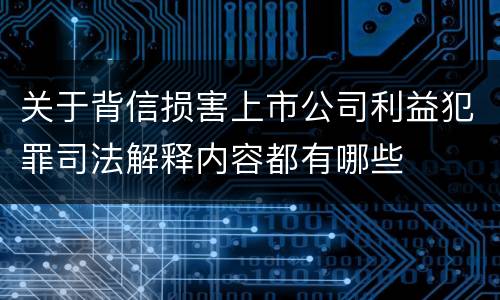 关于背信损害上市公司利益犯罪司法解释内容都有哪些